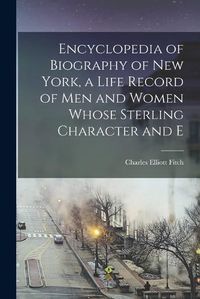 Encyclopedia of Biography of New York, a Life Record of Men and Women Whose Sterling Character and E

Charles Elliott Fitch